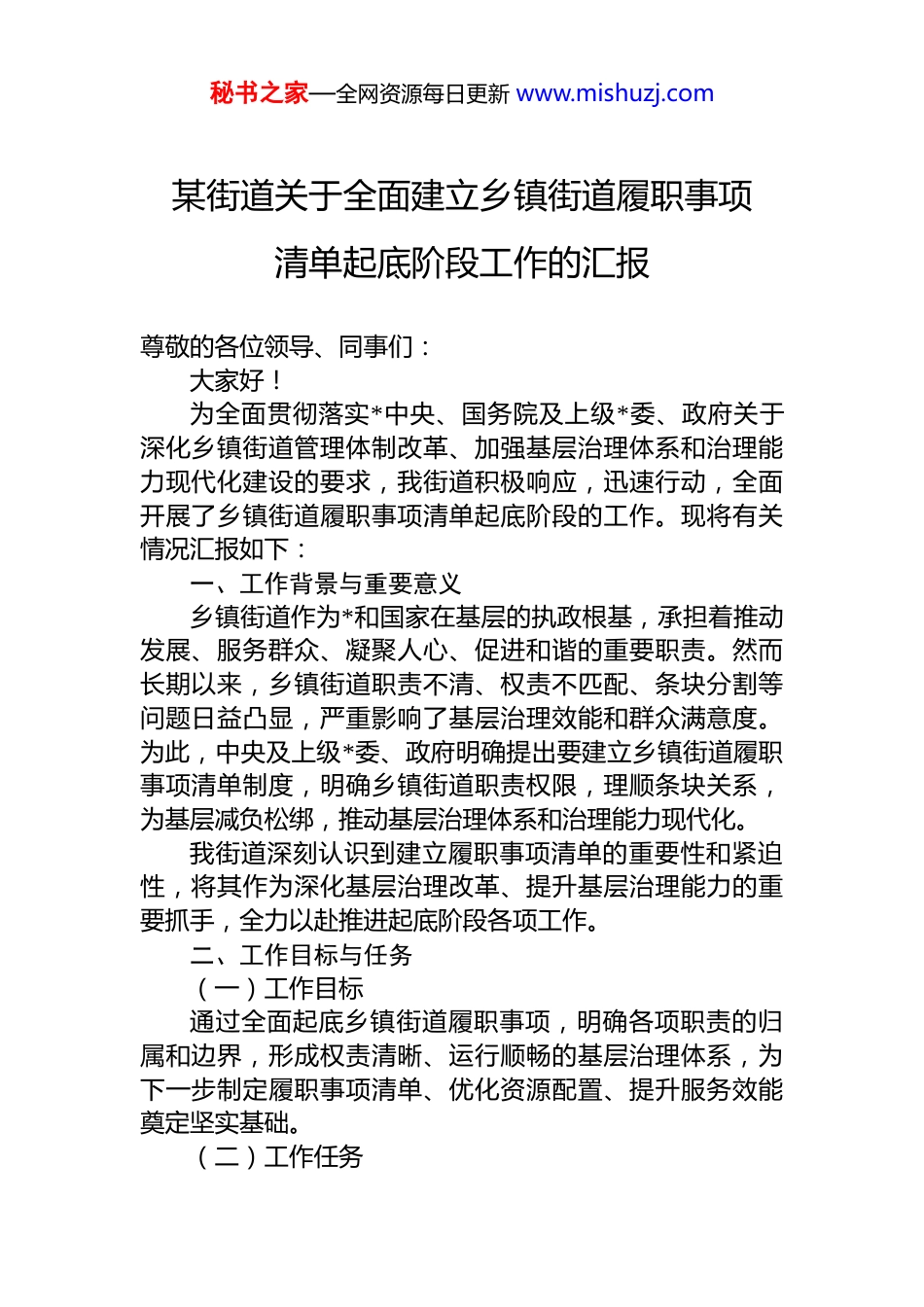 秘书之家—全网资源每日更新 www.mishuzj.com

某街道关于全面建立乡镇街道履职事项清单起底阶段工作的汇报

尊敬的各位领导、同事们：

大家好！

为全面贯彻落实*中央、国务院及上级*委、政府关于深化乡镇街道管理体制改革、加强基层治理体系和治理能力现代化建设的要求，我街道积极响应，迅速行动，全面开展了乡镇街道履职事项清单起底阶段的工作。现将有关情况汇报如下：

一、工作背景与重要意义

乡镇街道作为*和国家在基层的执政根基，承担着推动发展、服务群众、凝聚人心、促进和谐的重要职责。然而长期以来，乡镇街道职责不清、权责不匹配、条块分割等问题日益凸显，严重影响了基层治理效能和群众满意度。为此，中央及上级*委、政府明确提出要建立乡镇街道履职事项清单制度，明确乡镇街道职责权限，理顺条块关系，为基层减负松绑，推动基层治理体系和治理能力现代化。

我街道深刻认识到建立履职事项清单的重要性和紧迫性，将其作为深化基层治理改革、提升基层治理能力的重要抓手，全力以赴推进起底阶段各项工作。

二、工作目标与任务

（一）工作目标

通过全面起底乡镇街道履职事项，明确各项职责的归属和边界，形成权责清晰、运行顺畅的基层治理体系，为下一步制定履职事项清单、优化资源配置、提升服务效能奠定坚实基础。

（二）工作任务